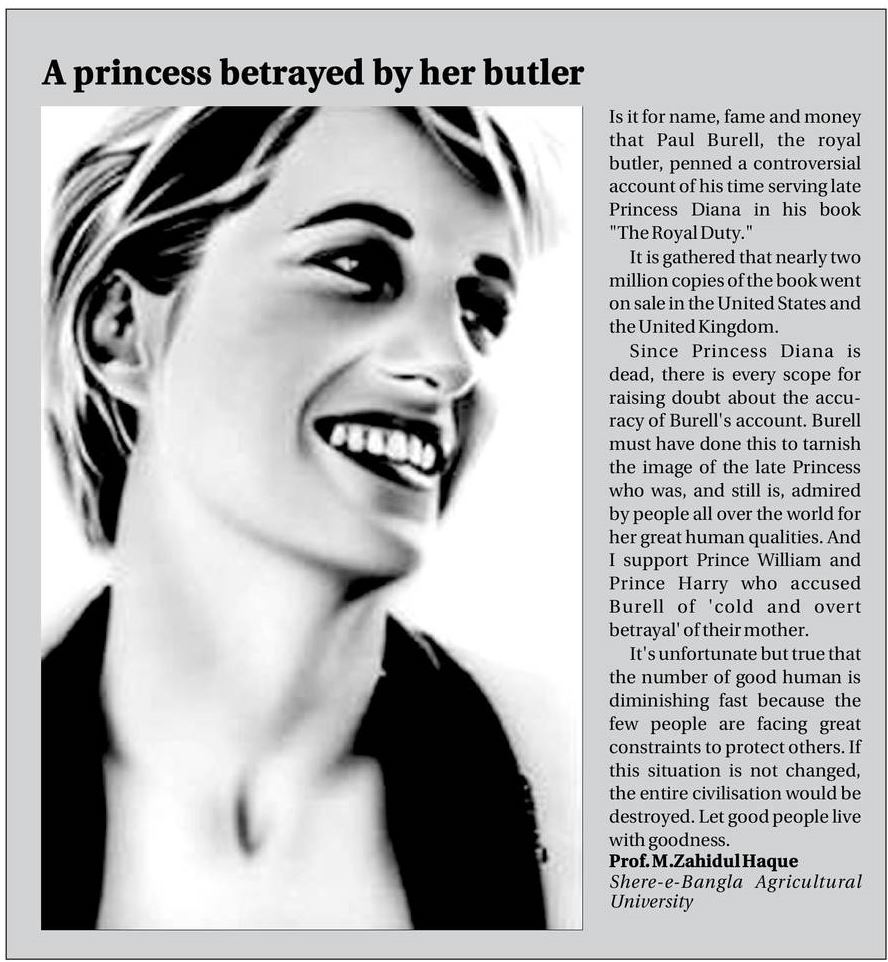 A princess betrayed by her butler

Is it for name, fame and money that Paul Burell, the royal butler, penned a controversial account of his time serving late Princess Diana in his book "The Royal Duty."

It is gathered that nearly two million copies of the book went on sale in the United States and the United Kingdom.

Since Princess Diana is dead, there is every scope for raising doubt about the accuracy of Burell's account. Burell must have done this to tarnish the image of the late Princess who was, and still is, admired by people all over the world for her great human qualities. And I support Prince William and Prince Harry who accused Burell of 'cold and overt betrayal' of their mother.

It's unfortunate but true that the number of good human is diminishing fast because the few people are facing great constraints to protect others. If this situation is not changed, the entire civilisation would be destroyed. Let good people live with goodness.

Prof. M.Zahidul Haque
Shere-e-Bangla Agricultural University